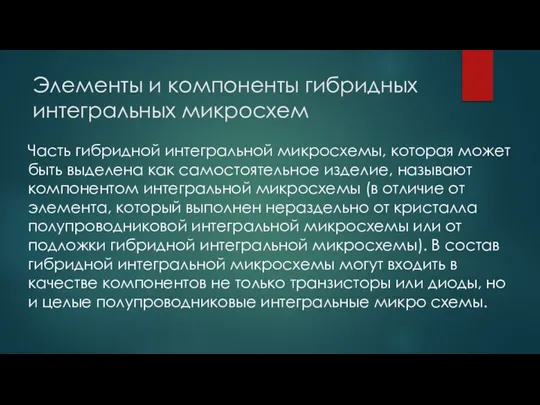 Элементы и компоненты гибридных интегральных микросхем

Часть гибридной интегральной микросхемы, которая может быть выделена как самостоятельное изделие, называют компонентом интегральной микросхемы (в отличие от элемента, который выполнен нераздельно от кристалла полупроводниковой интегральной микросхемы или от подложки гибридной интегральной микросхемы). В состав гибридной интегральной микросхемы могут входить в качестве компонентов не только транзисторы или диоды, но и целые полупроводниковые интегральные микро схемы.